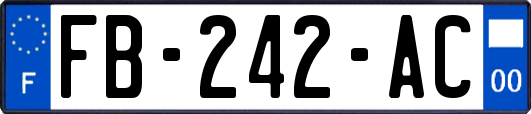 F

FB-242-AC

00